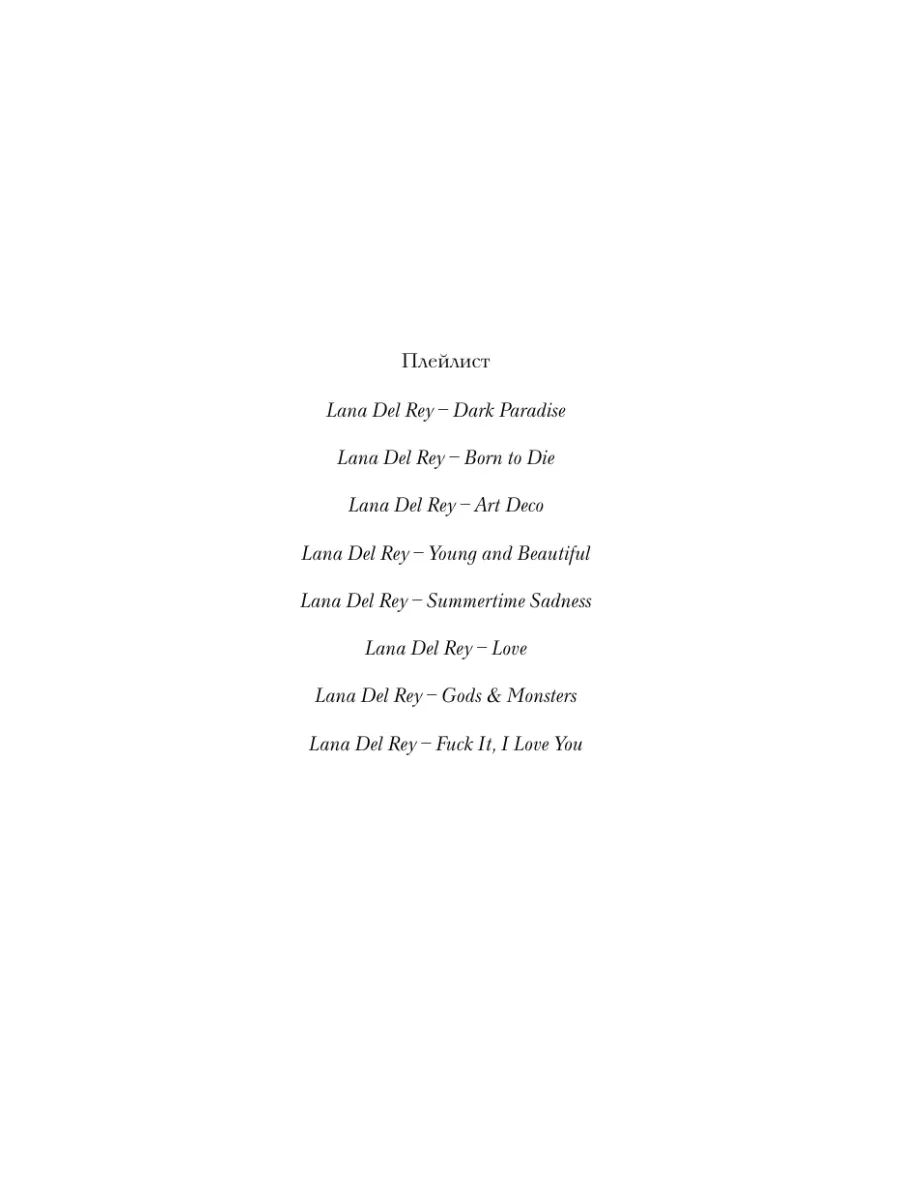 Плейлист

Lana Del Rey – Dark Paradise

Lana Del Rey – Born to Die

Lana Del Rey – Art Deco

Lana Del Rey – Young and Beautiful

Lana Del Rey – Summertime Sadness

Lana Del Rey – Love

Lana Del Rey – Gods & Monsters

Lana Del Rey – Fuck It, I Love You